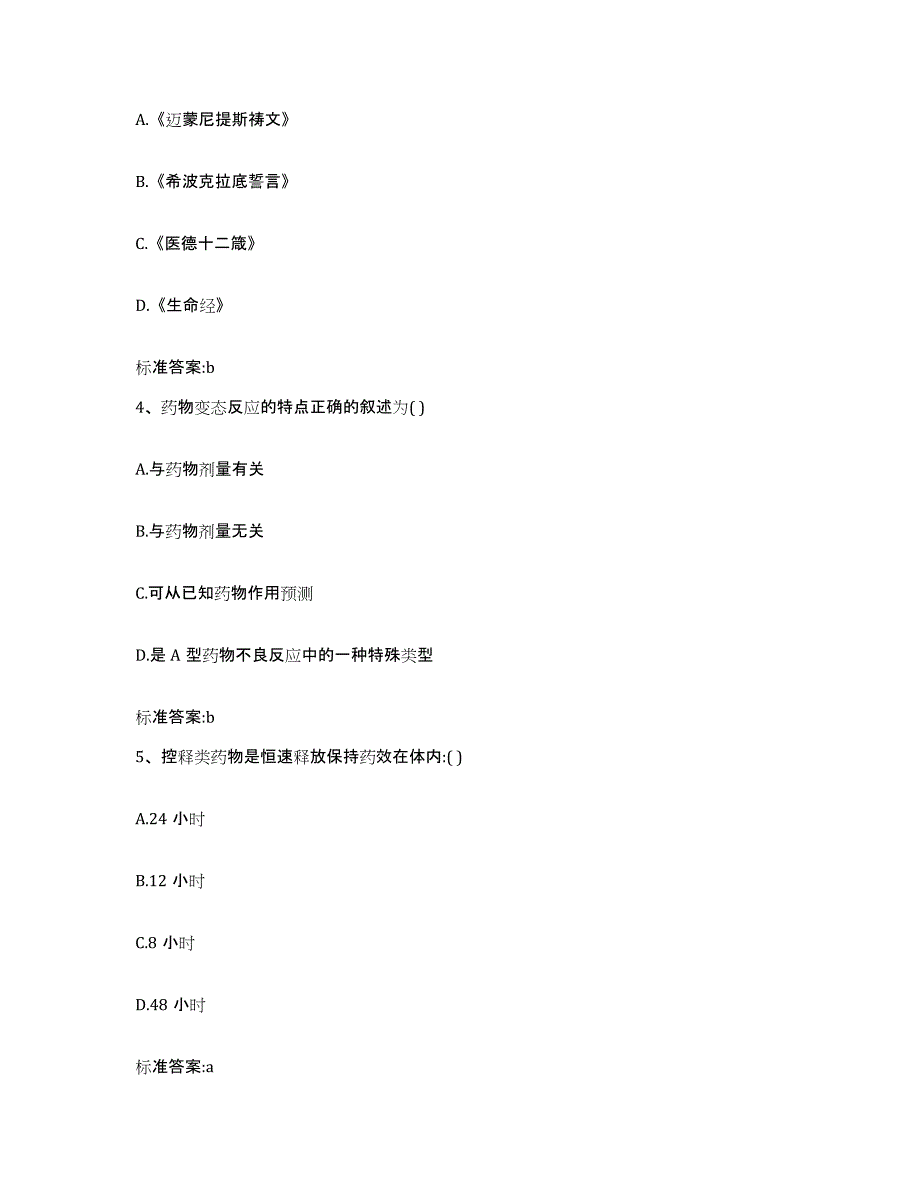 A.《迈蒙尼提斯祷文》

B.《希波克拉底誓言》

C.《医德十二箴》

D.《生命经》

标准答案:b

4、药物变态反应的特点正确的叙述为( )

A.与药物剂量有关

B.与药物剂量无关

C.可从已知药物作用预测

D.是 A 型药物不良反应中的一种特殊类型

标准答案:b

5、控释类药物是恒速释放保持药效在体内:( )

A.24 小时

B.12 小时

C.8 小时

D.48 小时

标准答案:a